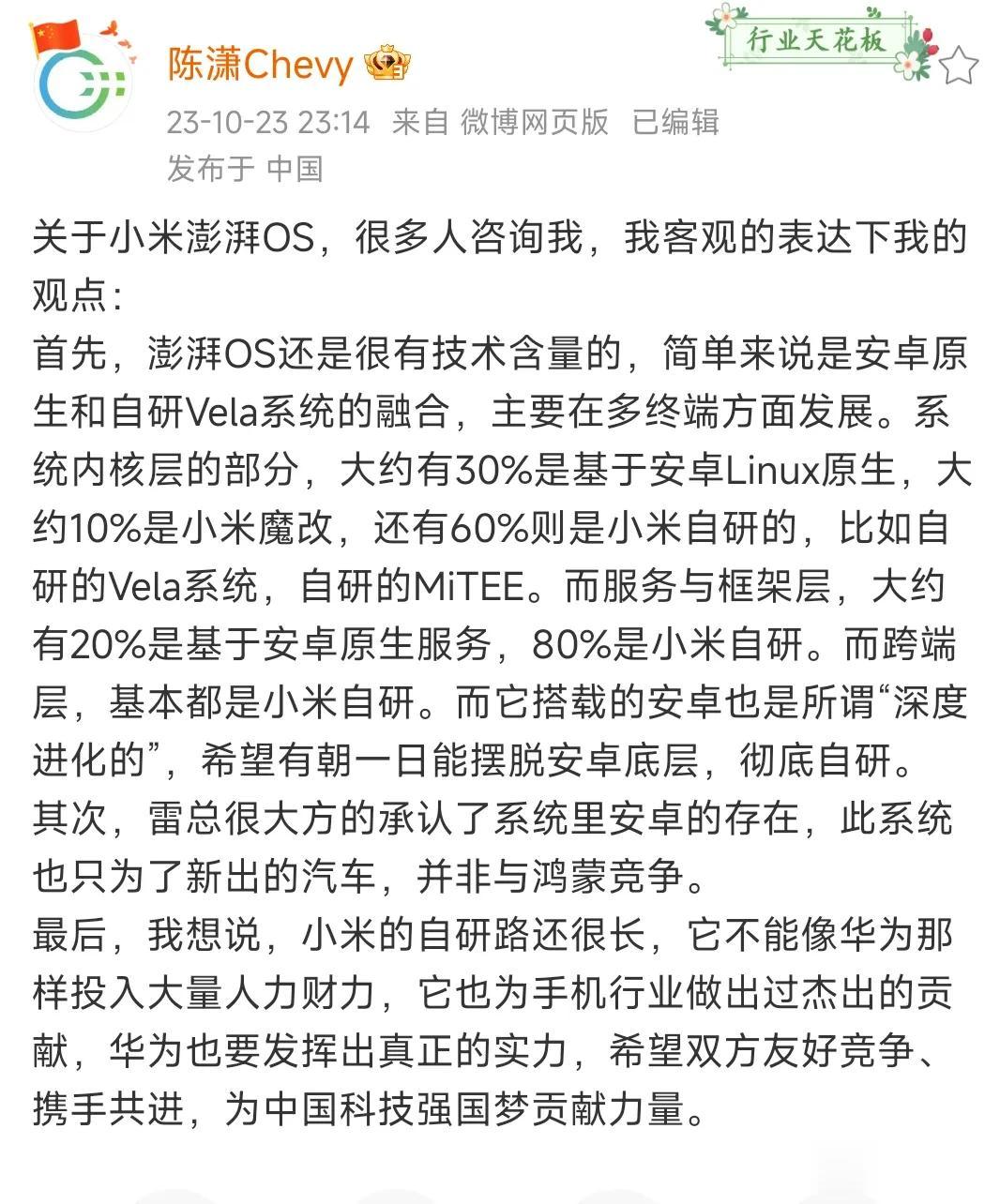 陈潇Chevy

行业天花板

23-10-23 23:14 来自 微博网页版 已编辑
发布于 中国

关于小米澎湃OS，很多人咨询我，我客观的表达下我的观点：
首先，澎湃OS还是很有技术含量的，简单来说是安卓原生和自研Vela系统的融合，主要在多终端方面发展。系统内核层的部分，大约有30%是基于安卓Linux原生，大约10%是小米魔改，还有60%则是小米自研的，比如自研的Vela系统，自研的MiTEE。而服务与框架层，大约有20%是基于安卓原生服务，80%是小米自研。而跨端层，基本都是小米自研。而它搭载的安卓也是所谓“深度进化的”，希望有朝一日能摆脱安卓底层，彻底自研。
其次，雷总很大方的承认了系统里安卓的存在，此系统也只为了新出的汽车，并非与鸿蒙竞争。
最后，我想说，小米的自研路还很长，它不能像华为那样投入大量人力财力，它也为手机行业做出过杰出的贡献，华为也要发挥出真正的实力，希望双方友好竞争、携手共进，为中国科技强国梦贡献力量。